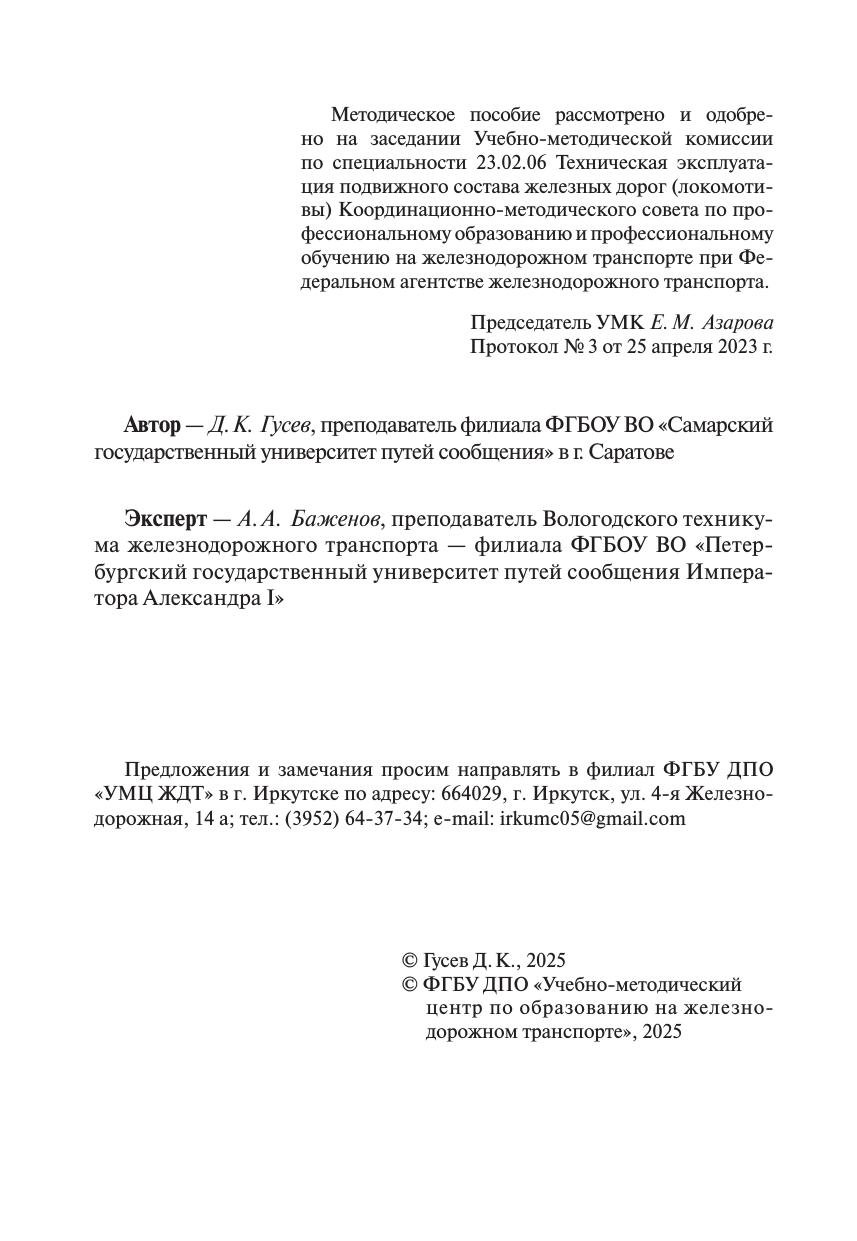 Методическое пособие рассмотрено и одобрено на заседании Учебно-методической комиссии по специальности 23.02.06 Техническая эксплуатация подвижного состава железных дорог (локомотивы) Координационно-методического совета по профессиональному образованию и профессиональному обучению на железнодорожном транспорте при Федеральном агентстве железнодорожного транспорта.

Председатель УМК Е. М. Азарова
Протокол № 3 от 25 апреля 2023 г.

Автор — Д. К. Гусев, преподаватель филиала ФГБОУ ВО «Самарский государственный университет путей сообщения» в г. Саратове

Эксперт — А. А. Баженов, преподаватель Вологодского техникума железнодорожного транспорта — филиала ФГБОУ ВО «Петербургский государственный университет путей сообщения Императора Александра I»

Предложения и замечания просим направлять в филиал ФГБУ ДПО «УМЦ ЖДТ» в г. Иркутске по адресу: 664029, г. Иркутск, ул. 4-я Железнодорожная, 14 а; тел.: (3952) 64-37-34; e-mail: irkumc05@gmail.com

© Гусев Д. К., 2025
© ФГБУ ДПО «Учебно-методический центр по образованию на железнодорожном транспорте», 2025